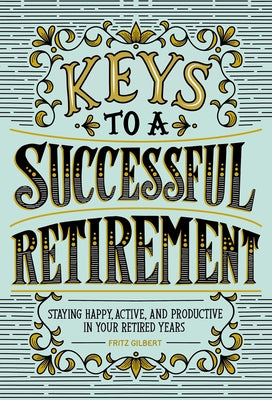 KEYS
TO A
SUCCESSFUL
RETIREMENT

STAYING HAPPY, ACTIVE, AND PRODUCTIVE IN YOUR RETIRED YEARS

FRITZ GILBERT